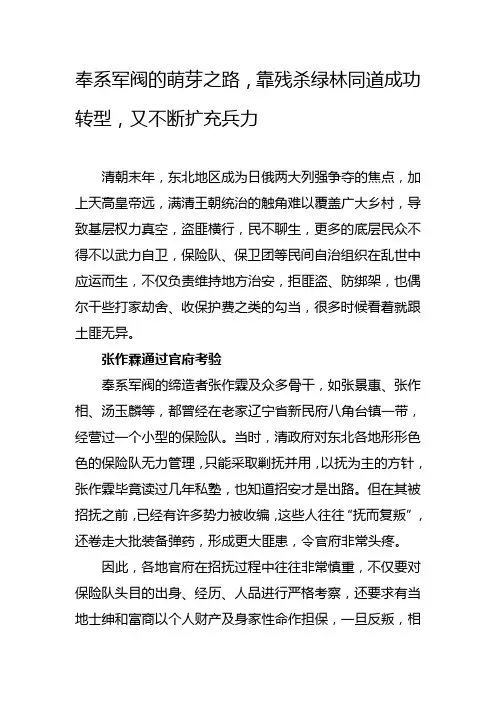 奉系军阀的萌芽之路，靠残杀绿林同道成功转型，又不断扩充兵力

清朝末年，东北地区成为日俄两大列强争夺的焦点，加上天高皇帝远，满清王朝统治的触角难以覆盖广大乡村，导致基层权力真空，盗匪横行，民不聊生，更多的底层民众不得不以武力自卫，保险队、保卫团等民间自治组织在乱世中应运而生，不仅负责维持地方治安，拒匪盗、防绑架，也偶尔干些打家劫舍、收保护费之类的勾当，很多时候看着就跟土匪无异。

张作霖通过官府考验

奉系军阀的缔造者张作霖及众多骨干，如张景惠、张作相、汤玉麟等，都曾经在老家辽宁省新民府八角台镇一带，经营过一个小型的保险队。当时，清政府对东北各地形形色色的保险队无力管理，只能采取剿抚并用，以抚为主的方针，张作霖毕竟读过几年私塾，也知道招安才是出路。但在其被招抚之前，已经有许多势力被收编，这些人往往“抚而复叛”，还卷走大批装备弹药，形成更大匪患，令官府非常头疼。

因此，各地官府在招抚过程中往往非常慎重，不仅要对保险队头目的出身、经历、人品进行严格考察，还要求有当地士绅和富商以个人财产及身家性命作担保，一旦反叛，相